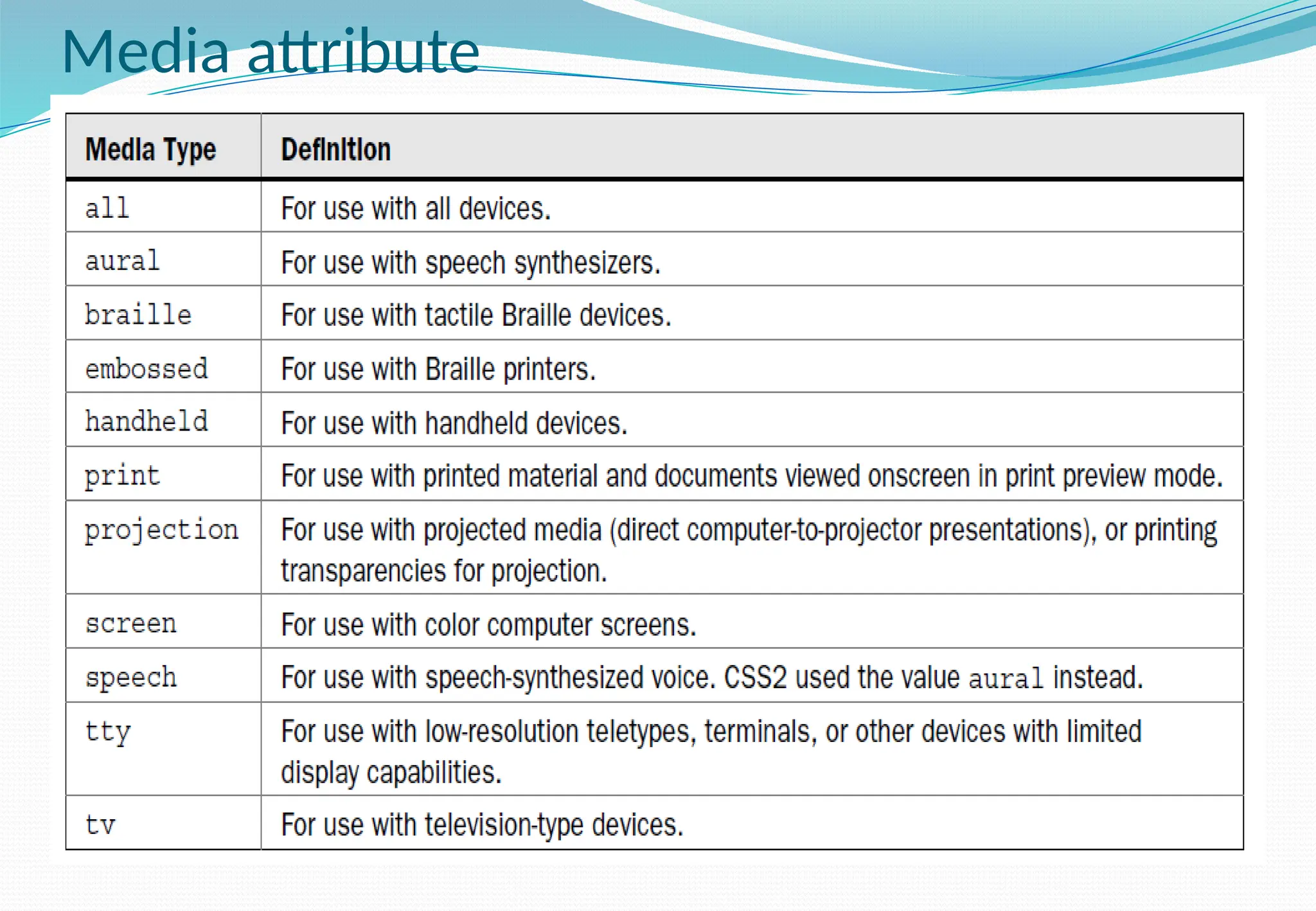 Media attribute

| Media Type | Definition |
|---|---|
| all | For use with all devices. |
| aural | For use with speech synthesizers. |
| braille | For use with tactile Braille devices. |
| embossed | For use with Braille printers. |
| handheld | For use with handheld devices. |
| print | For use with printed material and documents viewed onscreen in print preview mode. |
| projection | For use with projected media (direct computer-to-projector presentations), or printing transparencies for projection. |
| screen | For use with color computer screens. |
| speech | For use with speech-synthesized voice. CSS2 used the value aural instead. |
| tty | For use with low-resolution teletypes, terminals, or other devices with limited display capabilities. |
| tv | For use with television-type devices. |